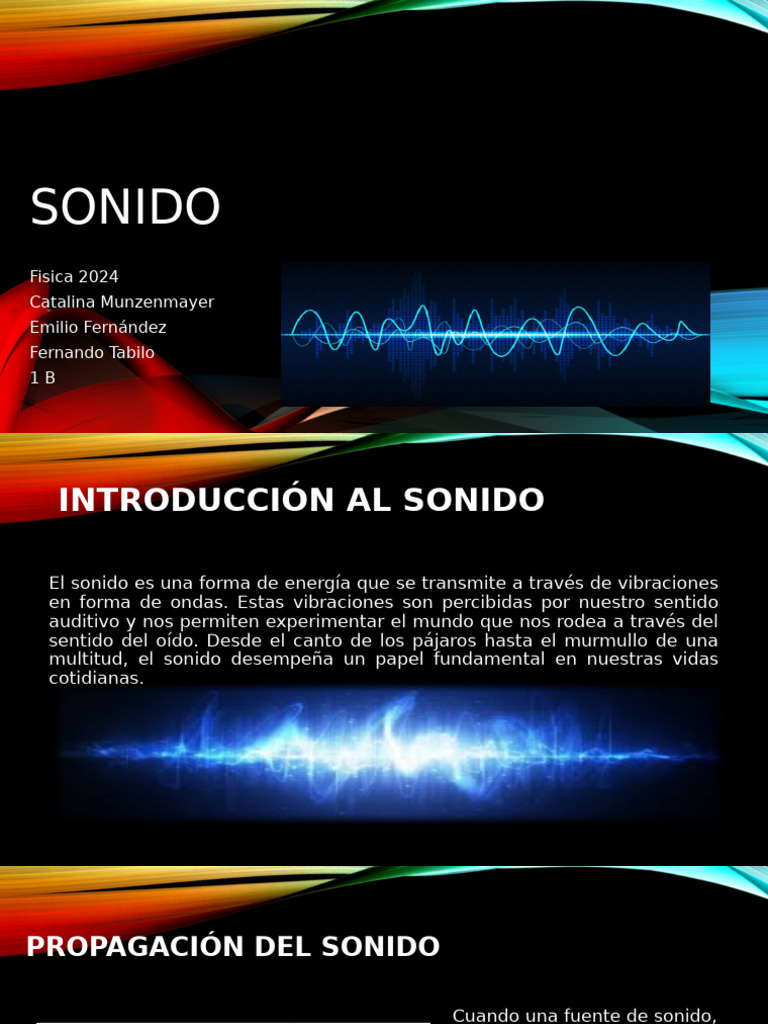 SONIDO

Fisica 2024
Catalina Munzenmayer
Emilio Fernández
Fernando Tabilo
1 B

INTRODUCCIÓN AL SONIDO

El sonido es una forma de energía que se transmite a través de vibraciones en forma de ondas. Estas vibraciones son percibidas por nuestro sentido auditivo y nos permiten experimentar el mundo que nos rodea a través del sentido del oído. Desde el canto de los pájaros hasta el murmullo de una multitud, el sonido desempeña un papel fundamental en nuestras vidas cotidianas.

PROPAGACIÓN DEL SONIDO

Cuando una fuente de sonido,